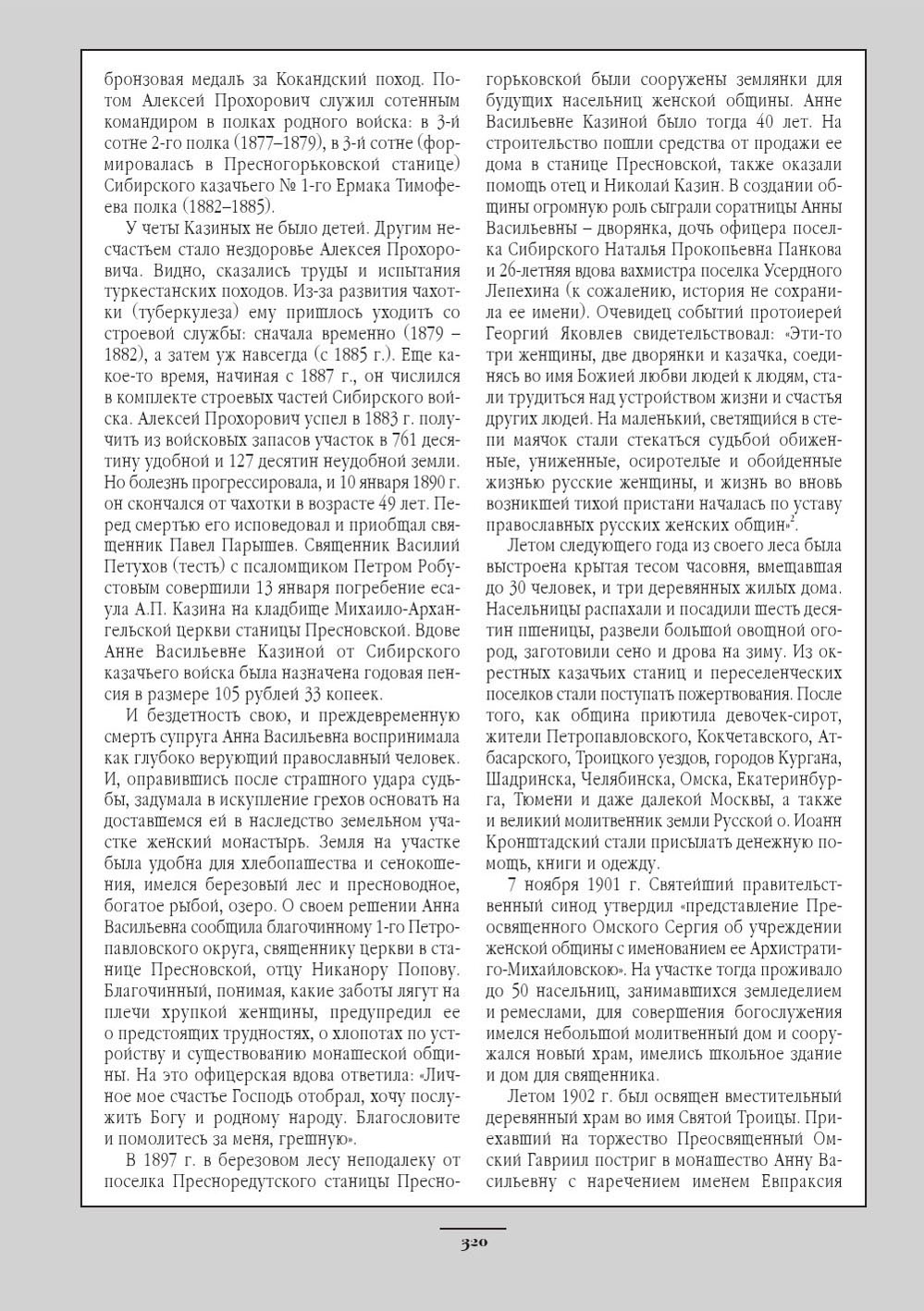 бронзовая медаль за Кокандский поход. Потом Алексей Прохорович служил сотенным командиром в полках родного войска: в 3-й сотне 2-го полка (1877–1879), в 3-й сотне (формировалась в Пресногорьковской станице) Сибирского казачьего № 1-го Ермака Тимофеева полка (1882–1885).

У четы Казиных не было детей. Другим несчастьем стало нездоровье Алексея Прохоровича. Видно, сказались труды и испытания туркестанских походов. Из-за развития чахотки (туберкулеза) ему пришлось уходить со строевой службы: сначала временно (1879 – 1882), а затем уж навсегда (с 1885 г.). Еще какое-то время, начиная с 1887 г., он числился в комплекте строевых частей Сибирского войска. Алексей Прохорович успел в 1883 г. получить из войсковых запасов участок в 761 десятину удобной и 127 десятин неудобной земли. Но болезнь прогрессировала, и 10 января 1890 г. он скончался от чахотки в возрасте 49 лет. Перед смертью его исповедовал и приобщал священник Павел Парышев. Священник Василий Петухов (тесть) с псаломщиком Петром Робустовым совершили 13 января погребение есаула А.П. Казина на кладбище Михаило-Архангельской церкви станицы Пресновской. Вдове Анне Васильевне Казиной от Сибирского казачьего войска была назначена годовая пенсия в размере 105 рублей 33 копеек.

И бездетность свою, и преждевременную смерть супруга Анна Васильевна воспринимала как глубоко верующий православный человек. И, оправившись после страшного удара судьбы, задумала в искупление грехов основать на доставшемся ей в наследство земельном участке женский монастырь. Земля на участке была удобна для хлебопашества и сенокошения, имелся березовый лес и пресноводное, богатое рыбой, озеро. О своем решении Анна Васильевна сообщила благочинному 1-го Петропавловского округа, священнику церкви в станице Пресновской, отцу Никанору Попову. Благочинный, понимая, какие заботы лягут на плечи хрупкой женщины, предупредил ее о предстоящих трудностях, о хлопотах по устройству и существованию монашеской общины. На это офицерская вдова ответила: «Личное мое счастье Господь отобрал, хочу послужить Богу и родному народу. Благословите и помолитесь за меня, грешную».

В 1897 г. в березовом лесу неподалеку от поселка Пресноредутского станицы Пресногорьковской были сооружены землянки для будущих насельниц женской общины. Анне Васильевне Казиной было тогда 40 лет. На строительство пошли средства от продажи ее дома в станице Пресновской, также оказали помощь отец и Николай Казин. В создании общины огромную роль сыграли соратницы Анны Васильевны – дворянка, дочь офицера поселка Сибирского Наталья Прокопьевна Панкова и 26-летняя вдова вахмистра поселка Усердного Лепехина (к сожалению, история не сохранила ее имени). Очевидец событий протоиерей Георгий Яковлев свидетельствовал: «Эти-то три женщины, две дворянки и казачка, соединясь во имя Божией любви людей к людям, стали трудиться над устройством жизни и счастья других людей. На маленький, светящийся в степи маячок стали стекаться судьбой обиженные, униженные, осиротелые и обойденные жизнью русские женщины, и жизнь во вновь возникшей тихой пристани началась по уставу православных русских женских общин»$^2$.

Летом следующего года из своего леса была выстроена крытая тесом часовня, вмещавшая до 30 человек, и три деревянных жилых дома. Насельницы распахали и посадили шесть десятин пшеницы, развели большой овощной огород, заготовили сено и дрова на зиму. Из окрестных казачьих станиц и переселенческих поселков стали поступать пожертвования. После того, как община приютила девочек-сирот, жители Петропавловского, Кокчетавского, Атбасарского, Троицкого уездов, городов Кургана, Шадринска, Челябинска, Омска, Екатеринбурга, Тюмени и даже далекой Москвы, а также и великий молитвенник земли Русской о. Иоанн Кронштадский стали присылать денежную помощь, книги и одежду.

7 ноября 1901 г. Святейший правительственный синод утвердил «представление Преосвященного Омского Сергия об учреждении женской общины с именованием ее Архистратиго-Михайловскою». На участке тогда проживало до 50 насельниц, занимавшихся земледелием и ремеслами, для совершения богослужения имелся небольшой молитвенный дом и сооружался новый храм, имелись школьное здание и дом для священника.

Летом 1902 г. был освящен вместительный деревянный храм во имя Святой Троицы. Приехавший на торжество Преосвященный Омский Гавриил постриг в монашество Анну Васильевну с наречением именем Евпраксия

320